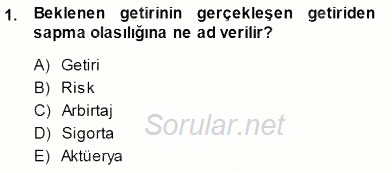 1. Beklenen getirinin gerçekleşen getiriden sapma olasılığına ne ad verilir?

A) Getiri
B) Risk
C) Arbirtaj
D) Sigorta
E) Aktüerya

Sorular.net